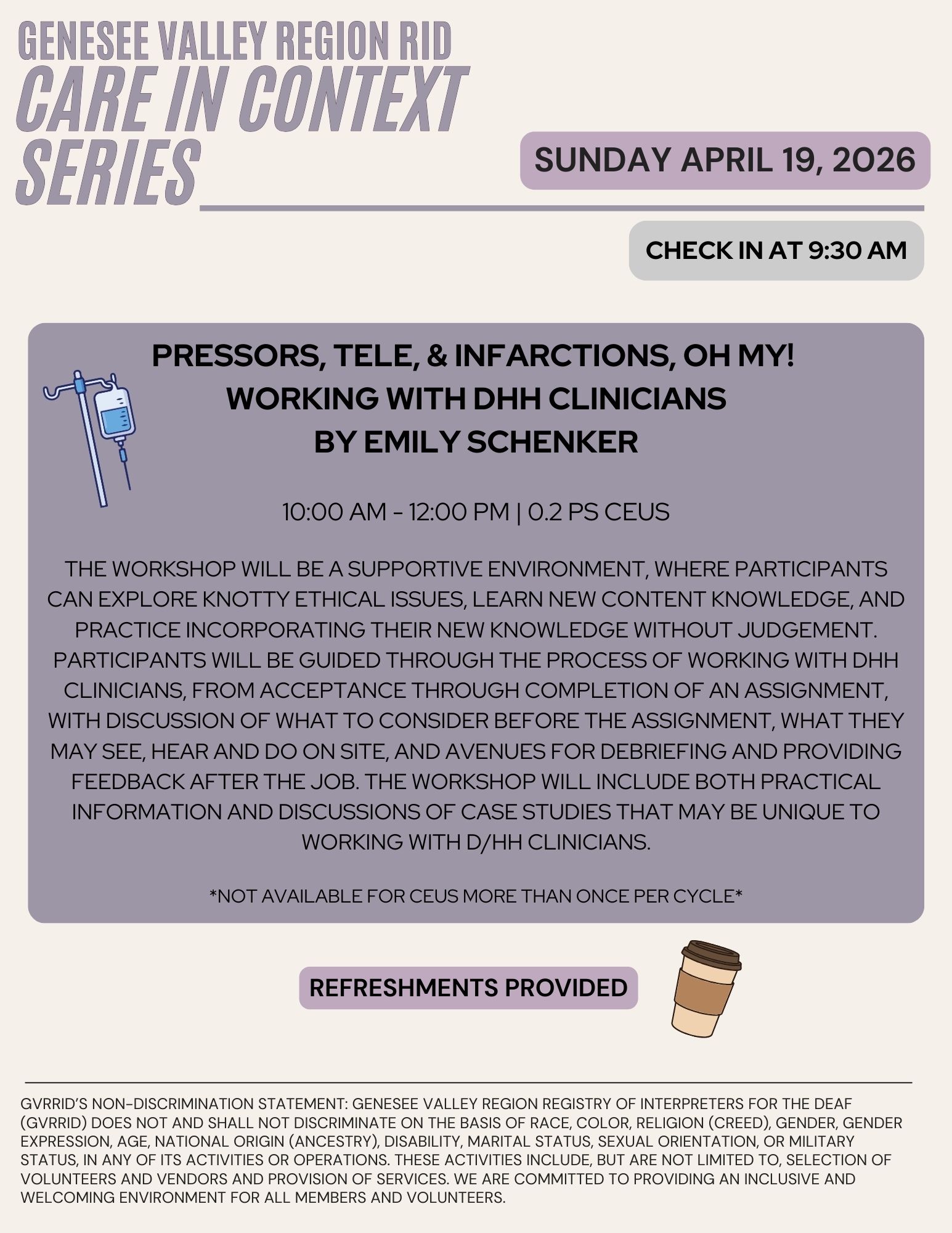 GENESEE VALLEY REGION RID
CARE IN CONTEXT SERIES

SUNDAY APRIL 19, 2026

CHECK IN AT 9:30 AM

PRESSORS, TELE, & INFARCTIONS, OH MY!
WORKING WITH DHH CLINICIANS
BY EMILY SCHENKER

10:00 AM - 12:00 PM | 0.2 PS CEUS

THE WORKSHOP WILL BE A SUPPORTIVE ENVIRONMENT, WHERE PARTICIPANTS CAN EXPLORE KNOTTY ETHICAL ISSUES, LEARN NEW CONTENT KNOWLEDGE, AND PRACTICE INCORPORATING THEIR NEW KNOWLEDGE WITHOUT JUDGEMENT. PARTICIPANTS WILL BE GUIDED THROUGH THE PROCESS OF WORKING WITH DHH CLINICIANS, FROM ACCEPTANCE THROUGH COMPLETION OF AN ASSIGNMENT, WITH DISCUSSION OF WHAT TO CONSIDER BEFORE THE ASSIGNMENT, WHAT THEY MAY SEE, HEAR AND DO ON SITE, AND AVENUES FOR DEBRIEFING AND PROVIDING FEEDBACK AFTER THE JOB. THE WORKSHOP WILL INCLUDE BOTH PRACTICAL INFORMATION AND DISCUSSIONS OF CASE STUDIES THAT MAY BE UNIQUE TO WORKING WITH D/HH CLINICIANS.

*NOT AVAILABLE FOR CEUS MORE THAN ONCE PER CYCLE*

REFRESHMENTS PROVIDED

GVRRID'S NON-DISCRIMINATION STATEMENT: GENESEE VALLEY REGION REGISTRY OF INTERPRETERS FOR THE DEAF (GVRRID) DOES NOT AND SHALL NOT DISCRIMINATE ON THE BASIS OF RACE, COLOR, RELIGION (CREED), GENDER, GENDER EXPRESSION, AGE, NATIONAL ORIGIN (ANCESTRY), DISABILITY, MARITAL STATUS, SEXUAL ORIENTATION, OR MILITARY STATUS, IN ANY OF ITS ACTIVITIES OR OPERATIONS. THESE ACTIVITIES INCLUDE, BUT ARE NOT LIMITED TO, SELECTION OF VOLUNTEERS AND VENDORS AND PROVISION OF SERVICES. WE ARE COMMITTED TO PROVIDING AN INCLUSIVE AND WELCOMING ENVIRONMENT FOR ALL MEMBERS AND VOLUNTEERS.